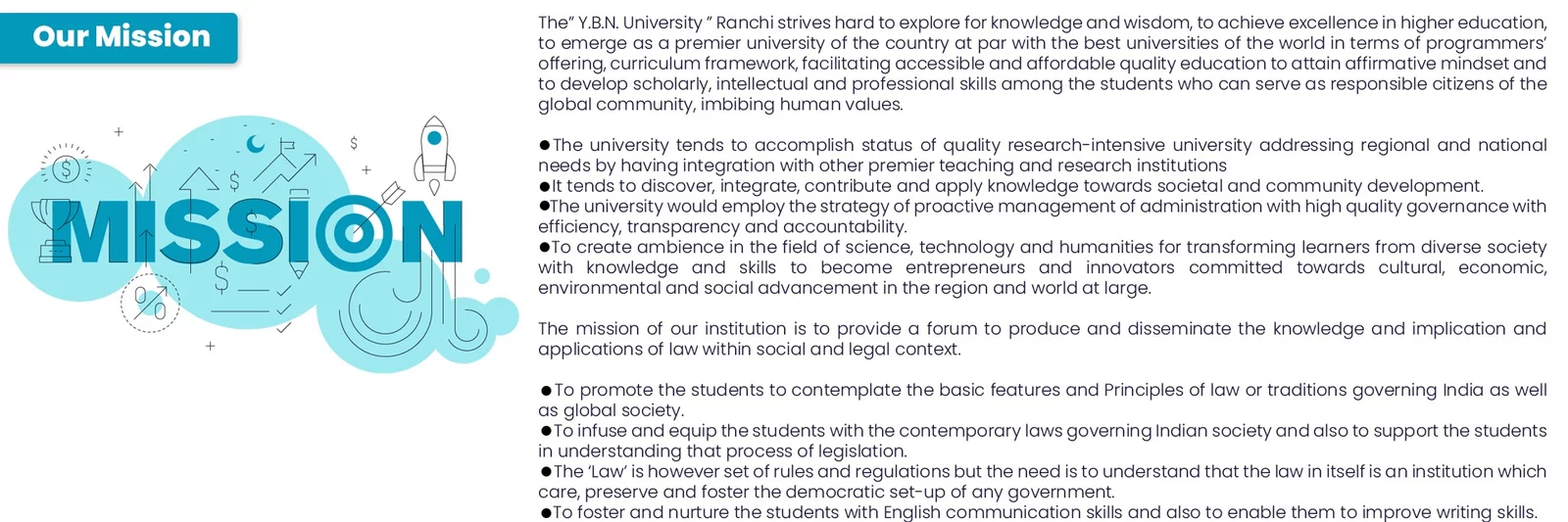 Our Mission

MISSION

The" Y.B.N. University " Ranchi strives hard to explore for knowledge and wisdom, to achieve excellence in higher education, to emerge as a premier university of the country at par with the best universities of the world in terms of programmers' offering, curriculum framework, facilitating accessible and affordable quality education to attain affirmative mindset and to develop scholarly, intellectual and professional skills among the students who can serve as responsible citizens of the global community, imbibing human values.

●The university tends to accomplish status of quality research-intensive university addressing regional and national needs by having integration with other premier teaching and research institutions
●It tends to discover, integrate, contribute and apply knowledge towards societal and community development.
●The university would employ the strategy of proactive management of administration with high quality governance with efficiency, transparency and accountability.
●To create ambience in the field of science, technology and humanities for transforming learners from diverse society with knowledge and skills to become entrepreneurs and innovators committed towards cultural, economic, environmental and social advancement in the region and world at large.

The mission of our institution is to provide a forum to produce and disseminate the knowledge and implication and applications of law within social and legal context.

●To promote the students to contemplate the basic features and Principles of law or traditions governing India as well as global society.
●To infuse and equip the students with the contemporary laws governing Indian society and also to support the students in understanding that process of legislation.
●The 'Law' is however set of rules and regulations but the need is to understand that the law in itself is an institution which care, preserve and foster the democratic set-up of any government.
●To foster and nurture the students with English communication skills and also to enable them to improve writing skills.